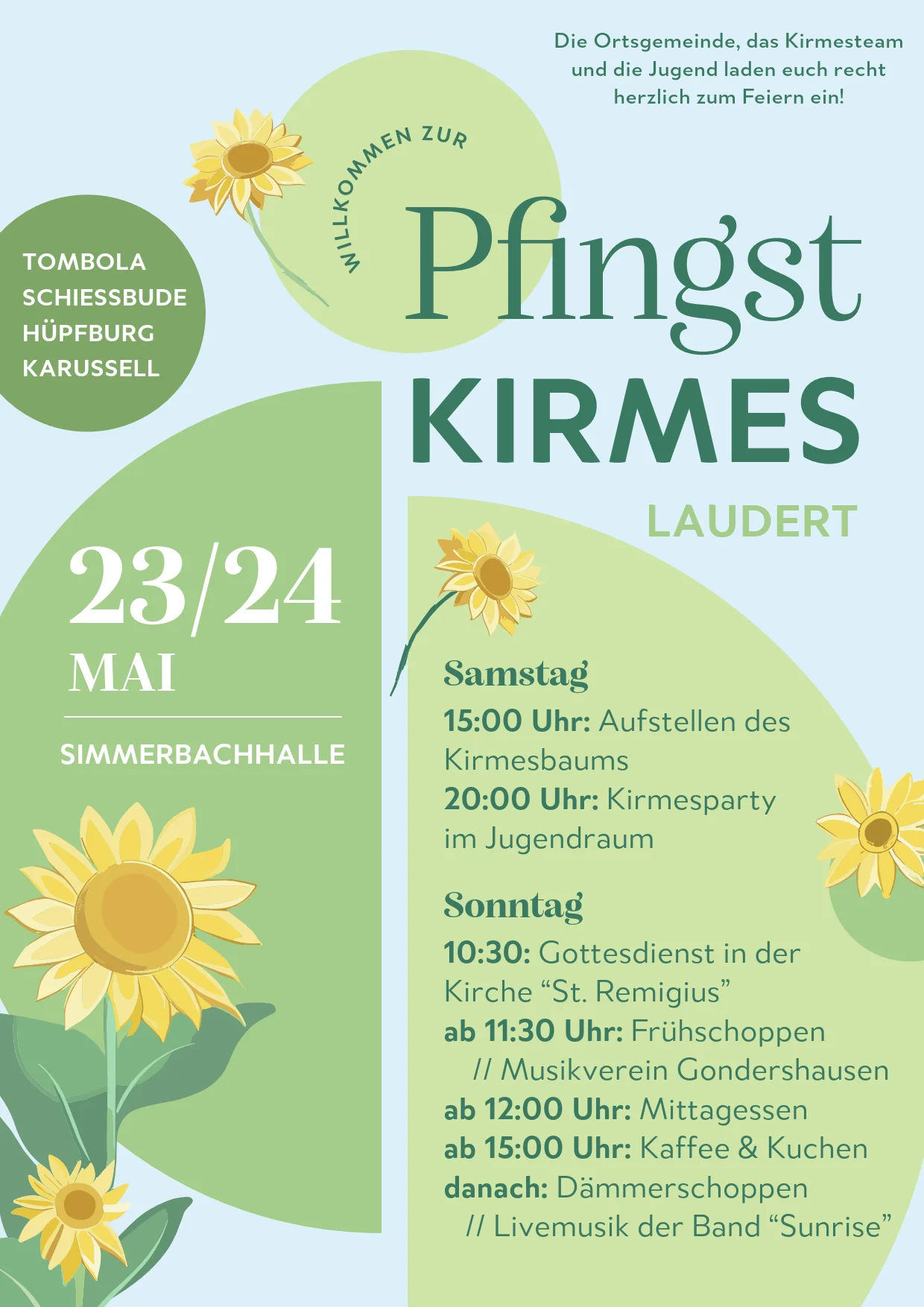 Die Ortsgemeinde, das Kirmesteam und die Jugend laden euch recht herzlich zum Feiern ein!

WILLKOMMEN ZUR

Pfingst
KIRMES

LAUDERT

TOMBOLA
SCHIESSBUDE
HÜPFBURG
KARUSSELL

23/24
MAI

SIMMERBACHHALLE

Samstag
15:00 Uhr: Aufstellen des Kirmesbaums
20:00 Uhr: Kirmesparty im Jugendraum

Sonntag
10:30: Gottesdienst in der Kirche "St. Remigius"
ab 11:30 Uhr: Frühschoppen
// Musikverein Gondershausen
ab 12:00 Uhr: Mittagessen
ab 15:00 Uhr: Kaffee & Kuchen
danach: Dämmerschoppen
// Livemusik der Band "Sunrise"